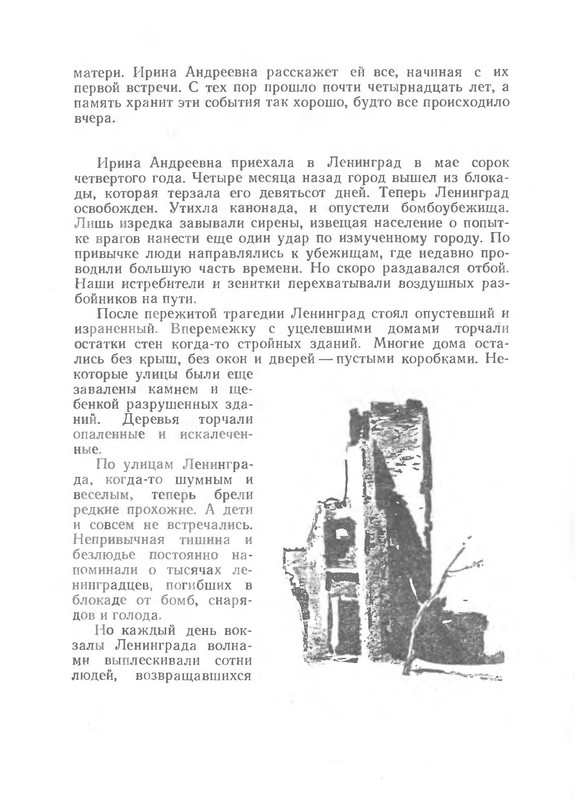 матери. Ирина Андреевна расскажет ей все, начиная с их первой встречи. С тех пор прошло почти четырнадцать лет, а память хранит эти события так хорошо, будто все происходило вчера.

Ирина Андреевна приехала в Ленинград в мае сорок четвертого года. Четыре месяца назад город вышел из блокады, которая терзала его девятьсот дней. Теперь Ленинград освобожден. Утихла канонада, и опустели бомбоубежища. Лишь изредка завывали сирены, извещая население о попытке врагов нанести еще один удар по измученному городу. По привычке люди направлялись к убежищам, где недавно проводили большую часть времени. Но скоро раздавался отбой. Наши истребители и зенитки перехватывали воздушных разбойников на пути.

После пережитой трагедии Ленинград стоял опустевший и израненный. Вперемежку с уцелевшими домами торчали остатки стен когда-то стройных зданий. Многие дома остались без крыш, без окон и дверей — пустыми коробками. Некоторые улицы были еще завалены камнем и щебенкой разрушенных зданий. Деревья торчали опаленные и искалеченные.

По улицам Ленинграда, когда-то шумным и веселым, теперь брели редкие прохожие. А дети и совсем не встречались. Непривычная тишина и безлюдье постоянно напоминали о тысячах ленинградцев, погибших в блокаде от бомб, снарядов и голода.

Но каждый день вокзалы Ленинграда волнами выплескивали сотни людей, возвращавшихся